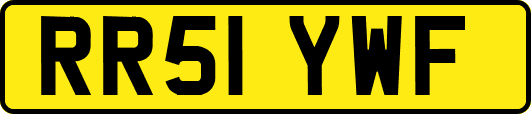 RR51 YWF